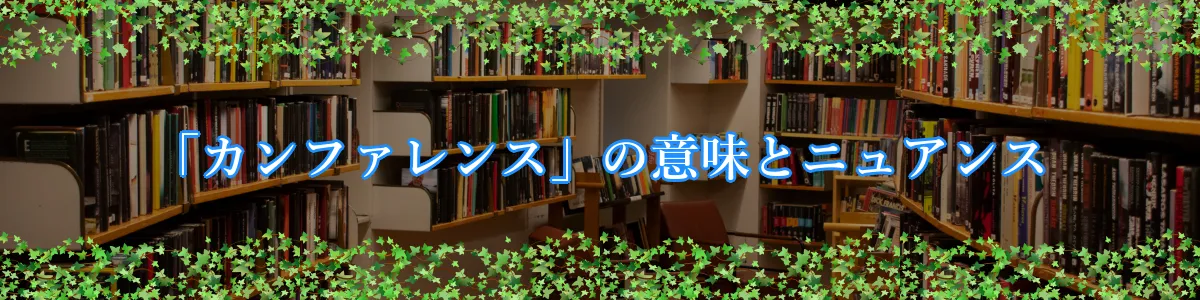 「カンファレンス」の意味とニュアンス